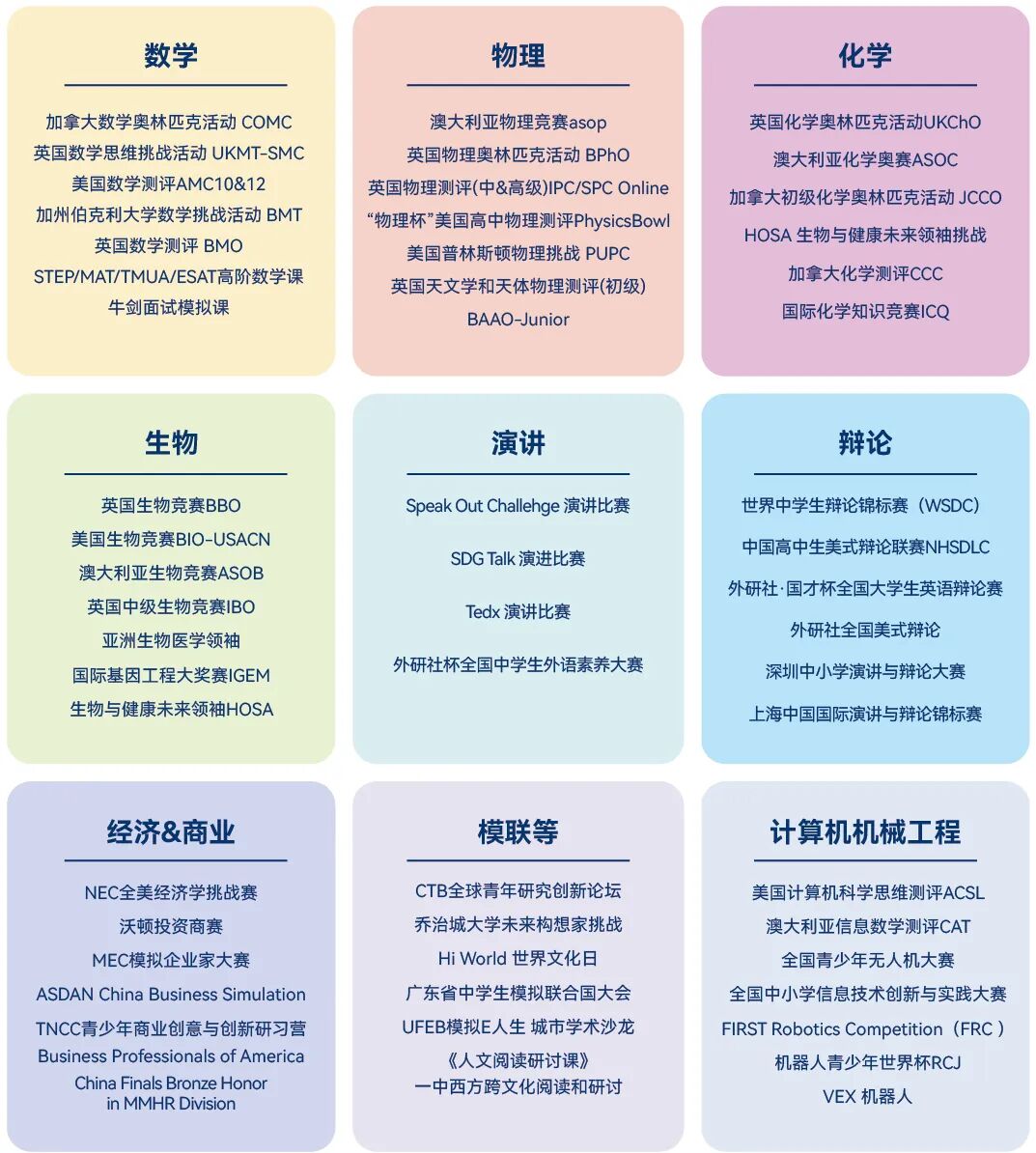 数学

加拿大数学奥林匹克活动 COMC
英国数学思维挑战活动 UKMT-SMC
美国数学测评AMC10&12
加州伯克利大学数学挑战活动 BMT
英国数学测评 BMO
STEP/MAT/TMUA/ESAT高阶数学课
牛剑面试模拟课

物理

澳大利亚物理竞赛asop
英国物理奥林匹克活动 BPhO
英国物理测评(中&高级)IPC/SPC Online
“物理杯”美国高中物理测评PhysicsBowl
美国普林斯顿物理挑战 PUPC
英国天文学和天体物理测评(初级)
BAAO-Junior

化学

英国化学奥林匹克活动UKChO
澳大利亚化学奥赛ASOC
加拿大初级化学奥林匹克活动 JCCO
HOSA 生物与健康未来领袖挑战
加拿大化学测评CCC
国际化学知识竞赛ICQ

生物

英国生物竞赛BBO
美国生物竞赛BIO-USACN
澳大利亚生物竞赛ASOB
英国中级生物竞赛IBO
亚洲生物医学领袖
国际基因工程大奖赛IGEM
生物与健康未来领袖HOSA

演讲

Speak Out Challehge 演讲比赛
SDG Talk 演进比赛
Tedx 演讲比赛
外研社杯全国中学生外语素养大赛

辩论

世界中学生辩论锦标赛（WSDC）
中国高中生美式辩论联赛NHSDLC
外研社·国才杯全国大学生英语辩论赛
外研社全国美式辩论
深圳中小学演讲与辩论大赛
上海中国国际演讲与辩论锦标赛

经济&商业

NEC全美经济学挑战赛
沃顿投资商赛
MEC模拟企业家大赛
ASDAN China Business Simulation
TNCC青少年商业创意与创新研习营
Business Professionals of America
China Finals Bronze Honor in MMHR Division

模联等

CTB全球青年研究创新论坛
乔治城大学未来构想家挑战
Hi World 世界文化日
广东省中学生模拟联合国大会
UFEB模拟E人生 城市学术沙龙
《人文阅读研讨课》
一中西方跨文化阅读和研讨

计算机机械工程

美国计算机科学思维测评ACSL
澳大利亚信息数学测评CAT
全国青少年无人机大赛
全国中小学信息技术创新与实践大赛
FIRST Robotics Competition（FRC ）
机器人青少年世界杯RCJ
VEX 机器人